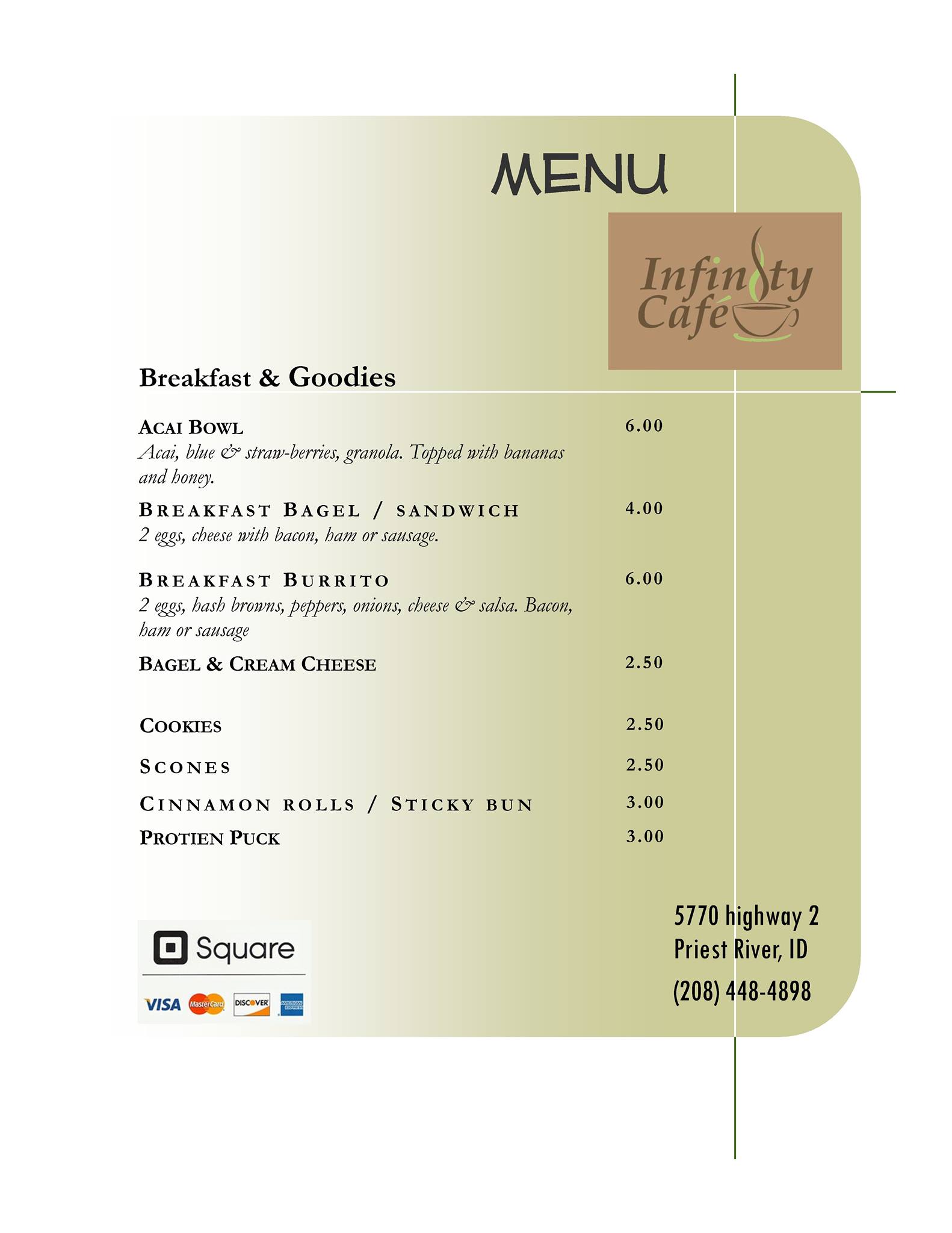 MENU

Infinity Café

Breakfast & Goodies

ACAI BOWL 6.00
Acai, blue & straw-berries, granola. Topped with bananas and honey.

BREAKFAST BAGEL / SANDWICH 4.00
2 eggs, cheese with bacon, ham or sausage.

BREAKFAST BURRITO 6.00
2 eggs, hash browns, peppers, onions, cheese & salsa. Bacon, ham or sausage

BAGEL & CREAM CHEESE 2.50

COOKIES 2.50

SCONES 2.50

CINNAMON ROLLS / STICKY BUN 3.00

PROTIEN PUCK 3.00

Square

VISA MasterCard DISCOVER AMERICAN EXPRESS

5770 highway 2
Priest River, ID
(208) 448-4898